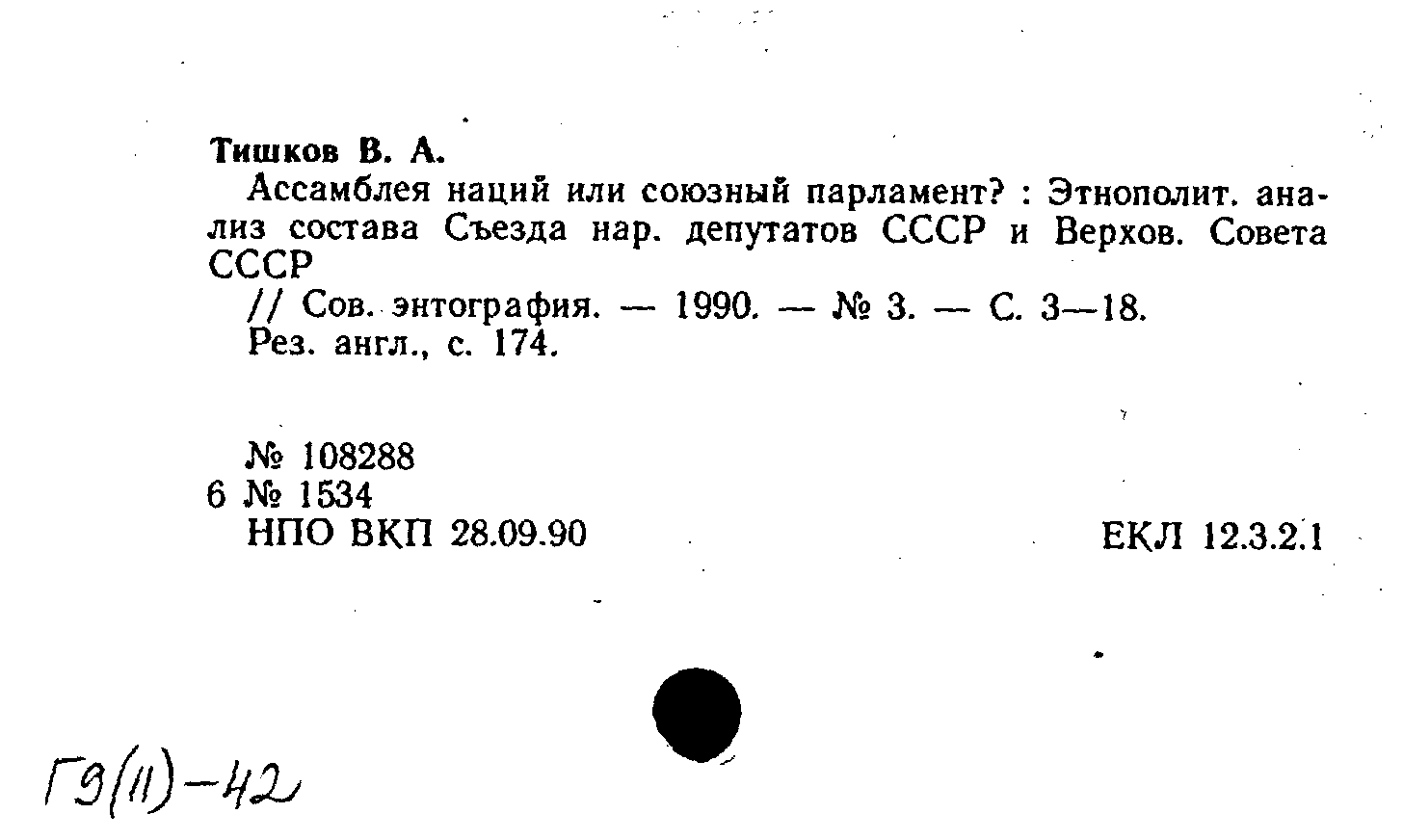 Тишков В. А.

Ассамблея наций или союзный парламент? : Этнополит. анализ состава Съезда нар. депутатов СССР и Верхов. Совета СССР

// Сов. энтография. — 1990. — № 3. — С. 3—18.
Рез. англ., с. 174.

№ 108288
6 № 1534
НПО ВКП 28.09.90

ЕКЛ 12.3.2.1

Г9(11)-42